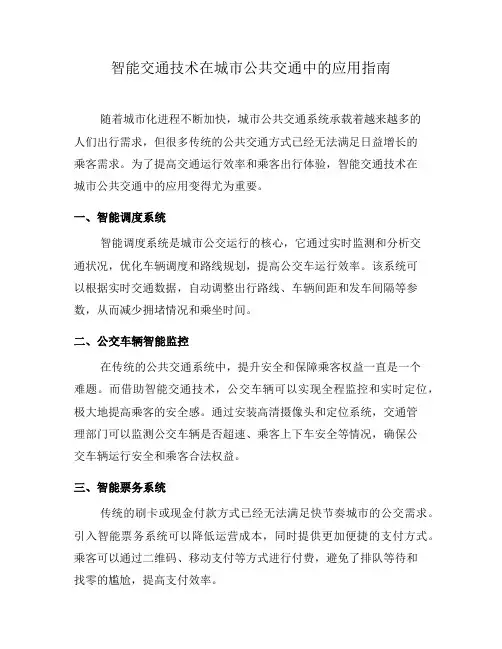 智能交通技术在城市公共交通中的应用指南

随着城市化进程不断加快，城市公共交通系统承载着越来越多的人们出行需求，但很多传统的公共交通方式已经无法满足日益增长的乘客需求。为了提高交通运行效率和乘客出行体验，智能交通技术在城市公共交通中的应用变得尤为重要。

一、智能调度系统

智能调度系统是城市公交运行的核心，它通过实时监测和分析交通状况，优化车辆调度和路线规划，提高公交车运行效率。该系统可以根据实时交通数据，自动调整出行路线、车辆间距和发车间隔等参数，从而减少拥堵情况和乘坐时间。

二、公交车辆智能监控

在传统的公共交通系统中，提升安全和保障乘客权益一直是一个难题。而借助智能交通技术，公交车辆可以实现全程监控和实时定位，极大地提高乘客的安全感。通过安装高清摄像头和定位系统，交通管理部门可以监测公交车辆是否超速、乘客上下车安全等情况，确保公交车辆运行安全和乘客合法权益。

三、智能票务系统

传统的刷卡或现金付款方式已经无法满足快节奏城市的公交需求。引入智能票务系统可以降低运营成本，同时提供更加便捷的支付方式。乘客可以通过二维码、移动支付等方式进行付费，避免了排队等待和找零的尴尬，提高支付效率。